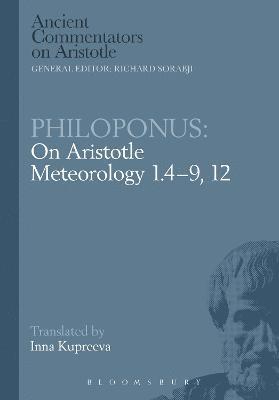 Ancient Commentators on Aristotle
GENERAL EDITOR: RICHARD SORABJI

PHILOPONUS:
On Aristotle Meteorology 1.4–9, 12

Translated by
Inna Kupreeva

BLOOMSBURY